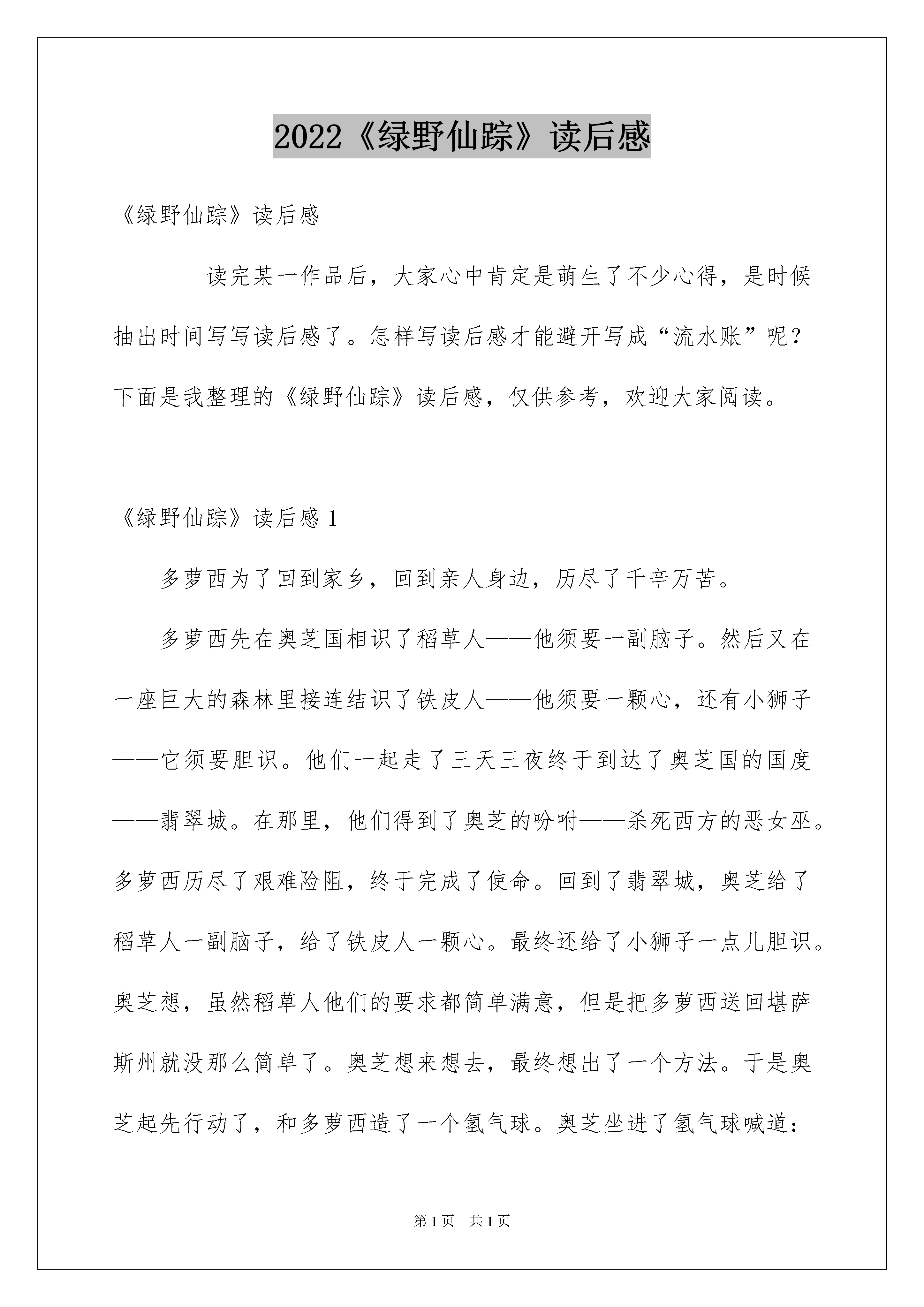 2022《绿野仙踪》读后感

《绿野仙踪》读后感

读完某一作品后，大家心中肯定是萌生了不少心得，是时候抽出时间写写读后感了。怎样写读后感才能避开写成“流水账”呢？下面是我整理的《绿野仙踪》读后感，仅供参考，欢迎大家阅读。

《绿野仙踪》读后感 1

多萝西为了回到家乡，回到亲人身边，历尽了千辛万苦。

多萝西先在奥芝国相识了稻草人——他须要一副脑子。然后又在一座巨大的森林里接连结识了铁皮人——他须要一颗心，还有小狮子——它须要胆识。他们一起走了三天三夜终于到达了奥芝国的国度——翡翠城。在那里，他们得到了奥芝的吩咐——杀死西方的恶女巫。多萝西历尽了艰难险阻，终于完成了使命。回到了翡翠城，奥芝给了稻草人一副脑子，给了铁皮人一颗心。最终还给了小狮子一点儿胆识。奥芝想，虽然稻草人他们的要求都简单满意，但是把多萝西送回堪萨斯州就没那么简单了。奥芝想来想去，最终想出了一个方法。于是奥芝起先行动了，和多萝西造了一个氢气球。奥芝坐进了氢气球喊道：

第 1 页　共 1 页